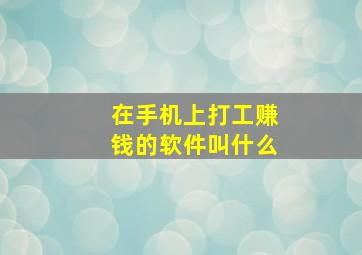 在手机上打工赚钱的软件叫什么